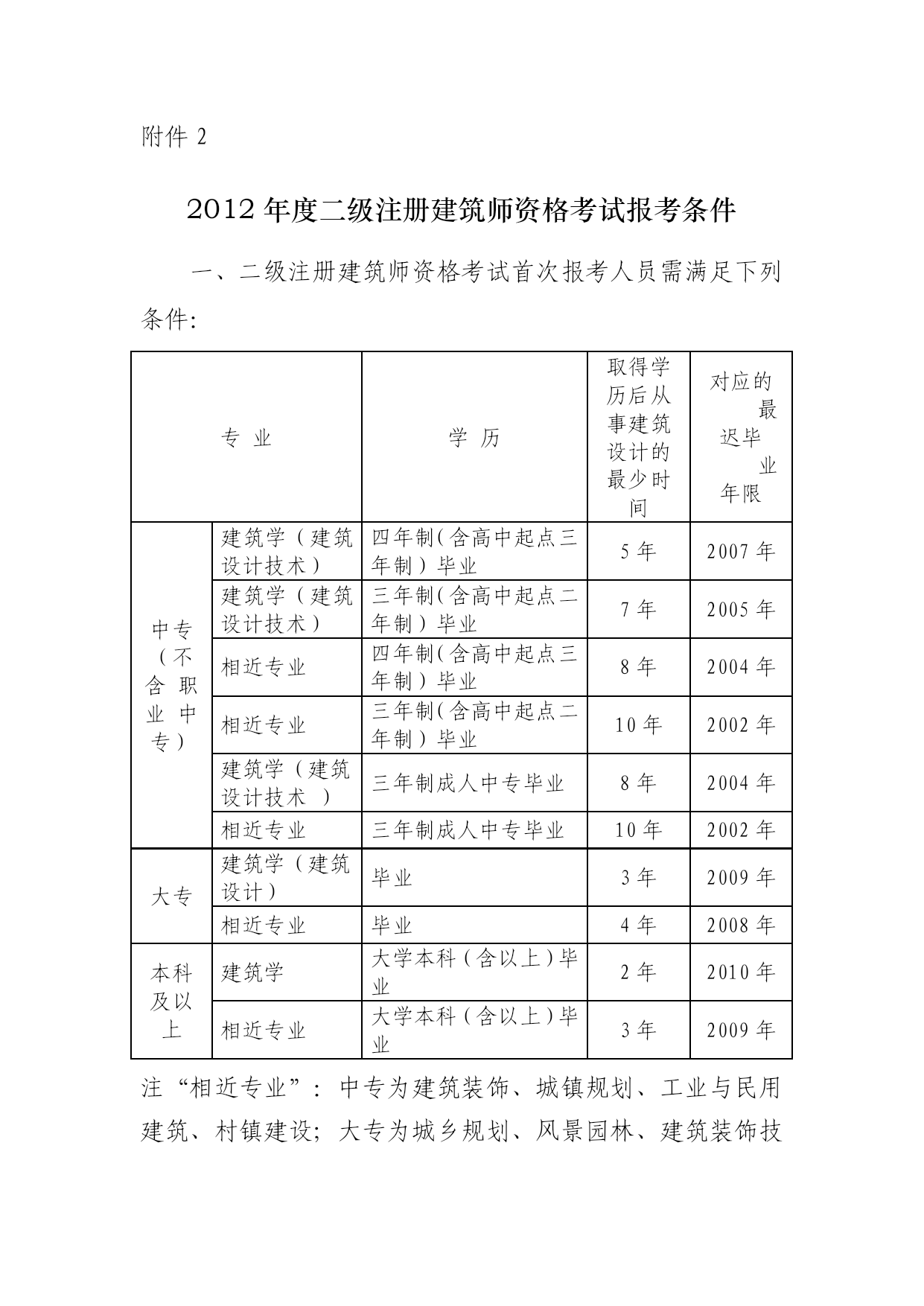 附件 2

2012 年度二级注册建筑师资格考试报考条件

一、二级注册建筑师资格考试首次报考人员需满足下列条件:

| 专 业 | | 学 历 | 取得学历后从事建筑设计的最少时间 | 对应的最迟毕业年限 |
|---|---|---|---|---|
| 中专（不含职业中专） | 建筑学（建筑设计技术） | 四年制(含高中起点三年制）毕业 | 5 年 | 2007 年 |
| | 建筑学（建筑设计技术） | 三年制(含高中起点二年制）毕业 | 7 年 | 2005 年 |
| | 相近专业 | 四年制(含高中起点三年制）毕业 | 8 年 | 2004 年 |
| | 相近专业 | 三年制(含高中起点二年制）毕业 | 10 年 | 2002 年 |
| | 建筑学（建筑设计技术 ） | 三年制成人中专毕业 | 8 年 | 2004 年 |
| | 相近专业 | 三年制成人中专毕业 | 10 年 | 2002 年 |
| 大专 | 建筑学（建筑设计） | 毕业 | 3 年 | 2009 年 |
| | 相近专业 | 毕业 | 4 年 | 2008 年 |
| 本科及以上 | 建筑学 | 大学本科（含以上）毕业 | 2 年 | 2010 年 |
| | 相近专业 | 大学本科（含以上）毕业 | 3 年 | 2009 年 |

注“相近专业”：中专为建筑装饰、城镇规划、工业与民用建筑、村镇建设；大专为城乡规划、风景园林、建筑装饰技